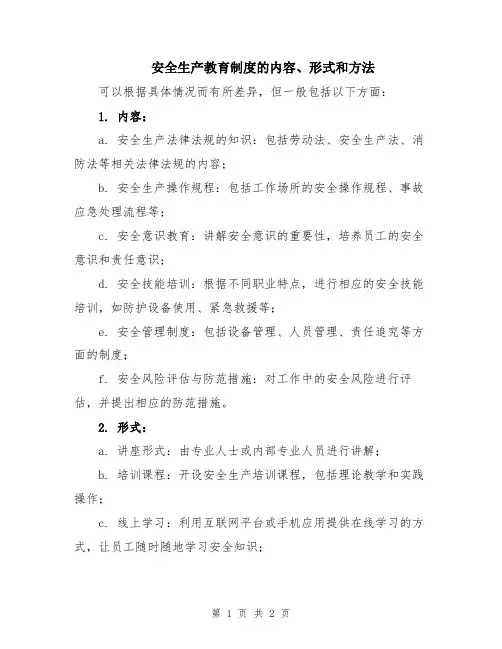 安全生产教育制度的内容、形式和方法

可以根据具体情况而有所差异，但一般包括以下方面：

1. 内容：

a. 安全生产法律法规的知识：包括劳动法、安全生产法、消防法等相关法律法规的内容；

b. 安全生产操作规程：包括工作场所的安全操作规程、事故应急处理流程等；

c. 安全意识教育：讲解安全意识的重要性，培养员工的安全意识和责任意识；

d. 安全技能培训：根据不同职业特点，进行相应的安全技能培训，如防护设备使用、紧急救援等；

e. 安全管理制度：包括设备管理、人员管理、责任追究等方面的制度；

f. 安全风险评估与防范措施：对工作中的安全风险进行评估，并提出相应的防范措施。

2. 形式：

a. 讲座形式：由专业人士或内部专业人员进行讲解；

b. 培训课程：开设安全生产培训课程，包括理论教学和实践操作；

c. 线上学习：利用互联网平台或手机应用提供在线学习的方式，让员工随时随地学习安全知识；

第 1 页 共 2 页